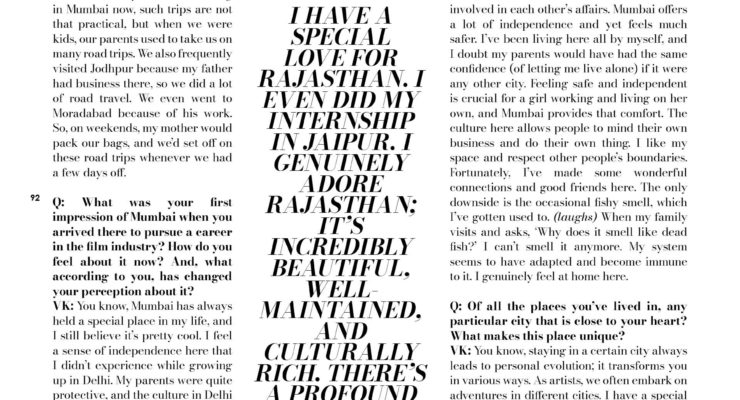 in Mumbai now, such trips are not that practical, but when we were kids, our parents used to take us on many road trips. We also frequently visited Jodhpur because my father had business there, so we did a lot of road travel. We even went to Moradabad because of his work. So, on weekends, my mother would pack our bags, and we'd set off on these road trips whenever we had a few days off.

92

Q: What was your first impression of Mumbai when you arrived there to pursue a career in the film industry? How do you feel about it now? And, what according to you, has changed your perception about it?

VK: You know, Mumbai has always held a special place in my life, and I still believe it's pretty cool. I feel a sense of independence here that I didn't experience while growing up in Delhi. My parents were quite protective, and the culture in Delhi

I HAVE A SPECIAL LOVE FOR RAJASTHAN. I EVEN DID MY INTERNSHIP IN JAIPUR. I GENUINELY ADORE RAJASTHAN; IT'S INCREDIBLY BEAUTIFUL, WELL-MAINTAINED, AND CULTURALLY RICH. THERE'S A PROFOUND

involved in each other's affairs. Mumbai offers a lot of independence and yet feels much safer. I've been living here all by myself, and I doubt my parents would have had the same confidence (of letting me live alone) if it were any other city. Feeling safe and independent is crucial for a girl working and living on her own, and Mumbai provides that comfort. The culture here allows people to mind their own business and do their own thing. I like my space and respect other people's boundaries. Fortunately, I've made some wonderful connections and good friends here. The only downside is the occasional fishy smell, which I've gotten used to. (laughs) When my family visits and asks, 'Why does it smell like dead fish?' I can't smell it anymore. My system seems to have adapted and become immune to it. I genuinely feel at home here.

Q: Of all the places you've lived in, any particular city that is close to your heart? What makes this place unique?

VK: You know, staying in a certain city always leads to personal evolution; it transforms you in various ways. As artists, we often embark on adventures in different cities. I have a special